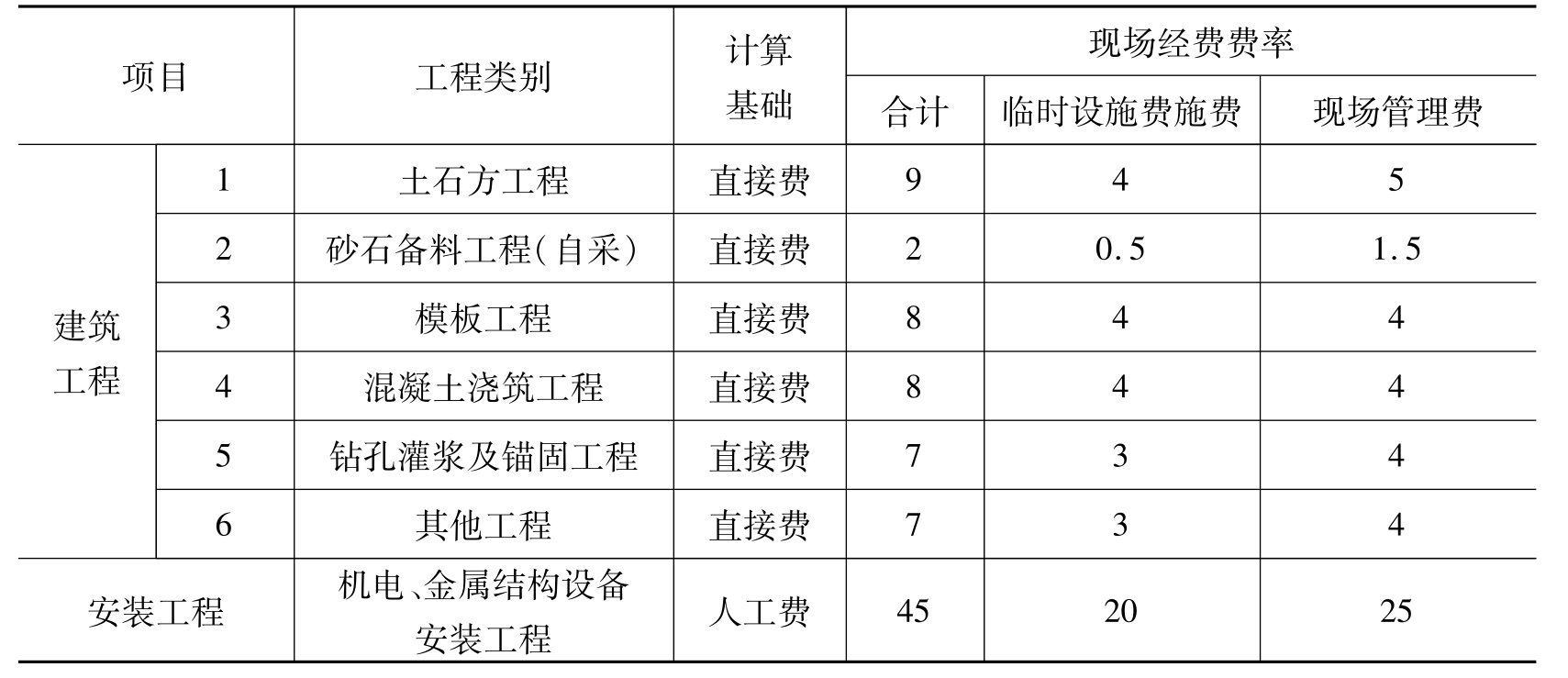 | 项目 |  | 工程类别 | 计算基础 | 现场经费费率 |  |  |
|---|---|---|---|---|---|---|
|  |  |  |  | 合计 | 临时设施费施费 | 现场管理费 |
| 建筑工程 | 1 | 土石方工程 | 直接费 | 9 | 4 | 5 |
|  | 2 | 砂石备料工程(自采) | 直接费 | 2 | 0.5 | 1.5 |
|  | 3 | 模板工程 | 直接费 | 8 | 4 | 4 |
|  | 4 | 混凝土浇筑工程 | 直接费 | 8 | 4 | 4 |
|  | 5 | 钻孔灌浆及锚固工程 | 直接费 | 7 | 3 | 4 |
|  | 6 | 其他工程 | 直接费 | 7 | 3 | 4 |
| 安装工程 |  | 机电、金属结构设备安装工程 | 人工费 | 45 | 20 | 25 |